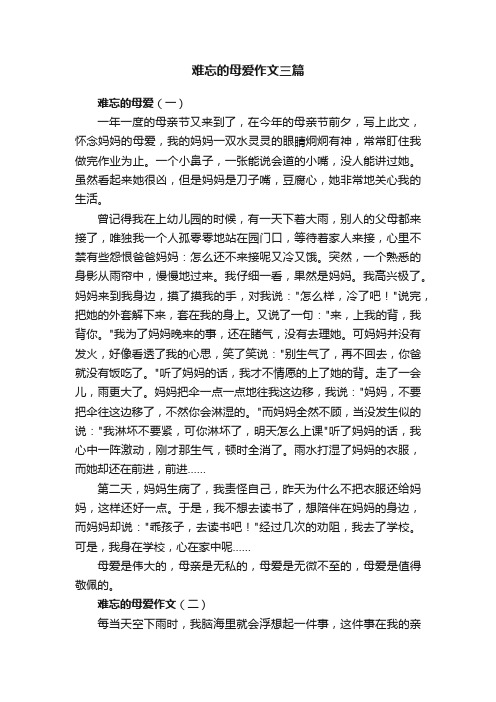 难忘的母爱作文三篇

难忘的母爱（一）

一年一度的母亲节又来到了，在今年的母亲节前夕，写上此文，怀念妈妈的母爱，我的妈妈一双水灵灵的眼睛炯炯有神，常常盯住我做完作业为止。一个小鼻子，一张能说会道的小嘴，没人能讲过她。虽然看起来她很凶，但是妈妈是刀子嘴，豆腐心，她非常地关心我的生活。

曾记得我在上幼儿园的时候，有一天下着大雨，别人的父母都来接了，唯独我一个人孤零零地站在园门口，等待着家人来接，心里不禁有些怨恨爸爸妈妈：怎么还不来接呢又冷又饿。突然，一个熟悉的身影从雨帘中，慢慢地过来。我仔细一看，果然是妈妈。我高兴极了。妈妈来到我身边，摸了摸我的手，对我说："怎么样，冷了吧！"说完，把她的外套解下来，套在我的身上。又说了一句："来，上我的背，我背你。"我为了妈妈晚来的事，还在赌气，没有去理她。可妈妈并没有发火，好像看透了我的心思，笑了笑说："别生气了，再不回去，你爸就没有饭吃了。"听了妈妈的话，我才不情愿的上了她的背。走了一会儿，雨更大了。妈妈把伞一点一点地往我这边移，我说："妈妈，不要把伞往这边移了，不然你会淋湿的。"而妈妈全然不顾，当没发生似的说："我淋坏不要紧，可你淋坏了，明天怎么上课"听了妈妈的话，我心中一阵激动，刚才那生气，顿时全消了。雨水打湿了妈妈的衣服，而她却还在前进，前进……

第二天，妈妈生病了，我责怪自己，昨天为什么不把衣服还给妈妈，这样还好一点。于是，我不想去读书了，想陪伴在妈妈的身边，而妈妈却说："乖孩子，去读书吧！"经过几次的劝阻，我去了学校。可是，我身在学校，心在家中呢……

母爱是伟大的，母亲是无私的，母爱是无微不至的，母爱是值得敬佩的。

难忘的母爱作文（二）

每当天空下雨时，我脑海里就会浮想起一件事，这件事在我的亲